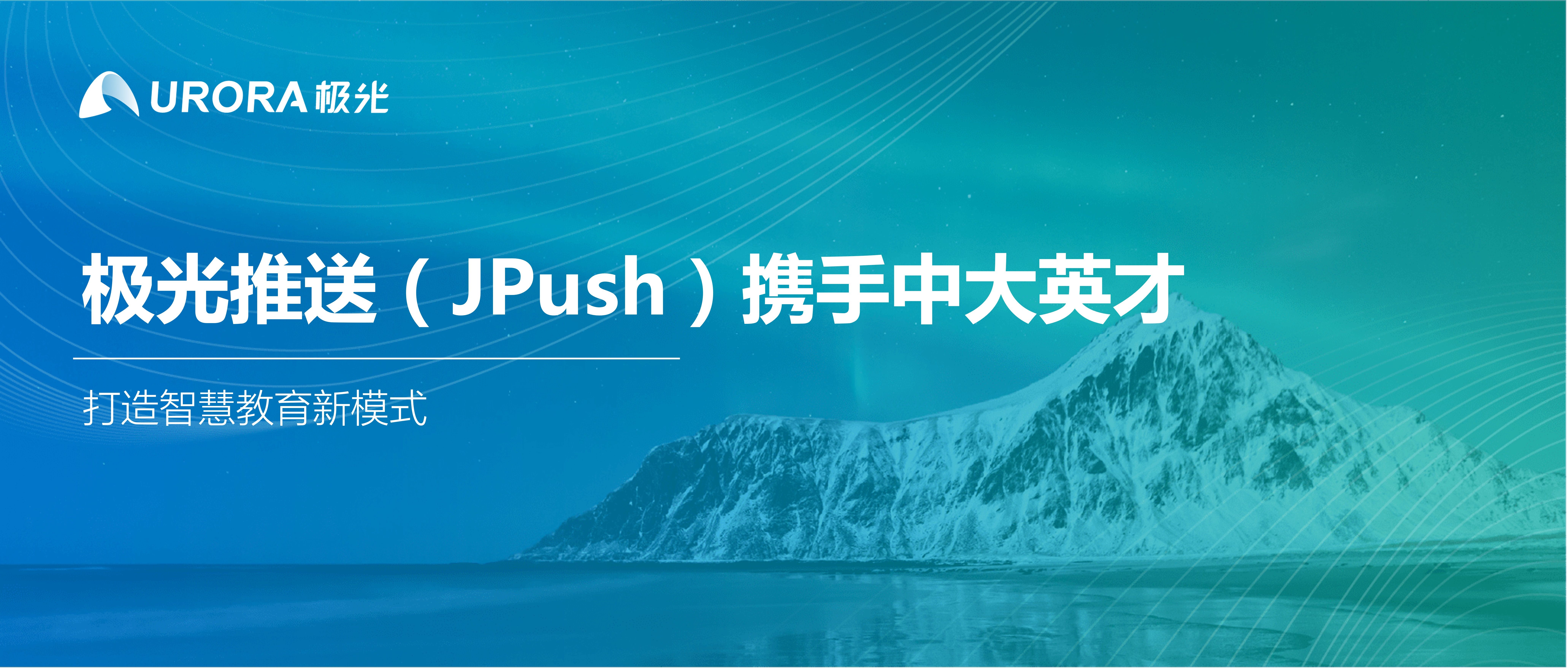 URORA 极光

极光推送（JPush）携手中大英才

打造智慧教育新模式